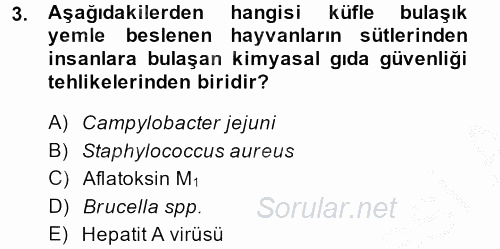 3. Aşağıdakilerden hangisi küfle bulaşık yemle beslenen hayvanların sütlerinden insanlara bulaşan kimyasal gıda güvenliği tehlikelerinden biridir?

A) Campylobacter jejuni
B) Staphylococcus aureus
C) Aflatoksin $M_1$
D) Brucella spp.
E) Hepatit A virüsü

Sorular.net